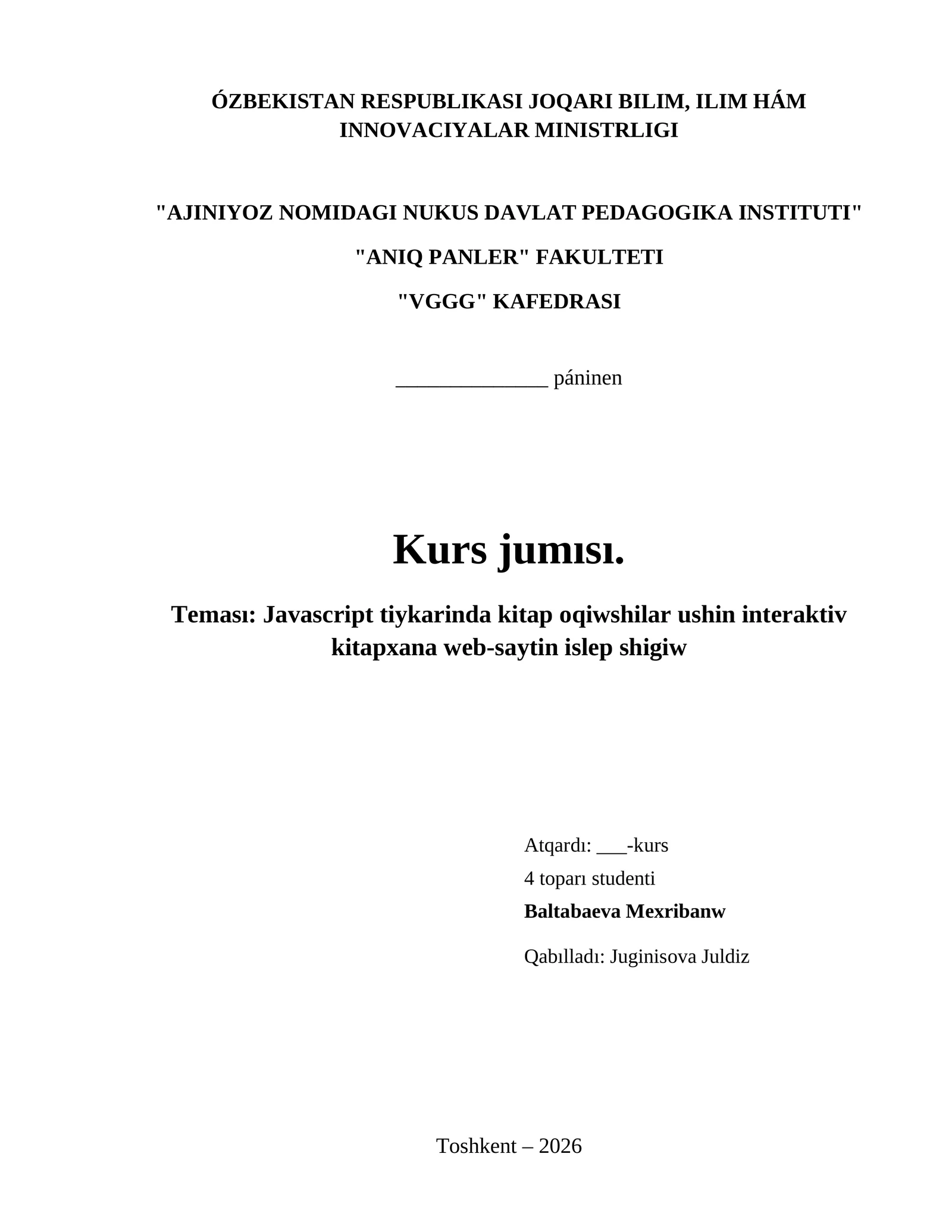 ÓZBEKISTAN RESPUBLIKASI JOQARI BILIM, ILIM HÁM INNOVACIYALAR MINISTRLIGI

"AJINIYOZ NOMIDAGI NUKUS DAVLAT PEDAGOGIKA INSTITUTI"

"ANIQ PANLER" FAKULTETI

"VGGG" KAFEDRASI

____ páninen

Kurs jumısı.

Teması: Javascript tiykarinda kitap oqiwshilar ushin interaktiv kitapxana web-saytin islep shigiw

Atqardı: ____-kurs
4 toparı studenti
Baltabaeva Mexribanw

Qabılladı: Juginisova Juldiz

Toshkent – 2026